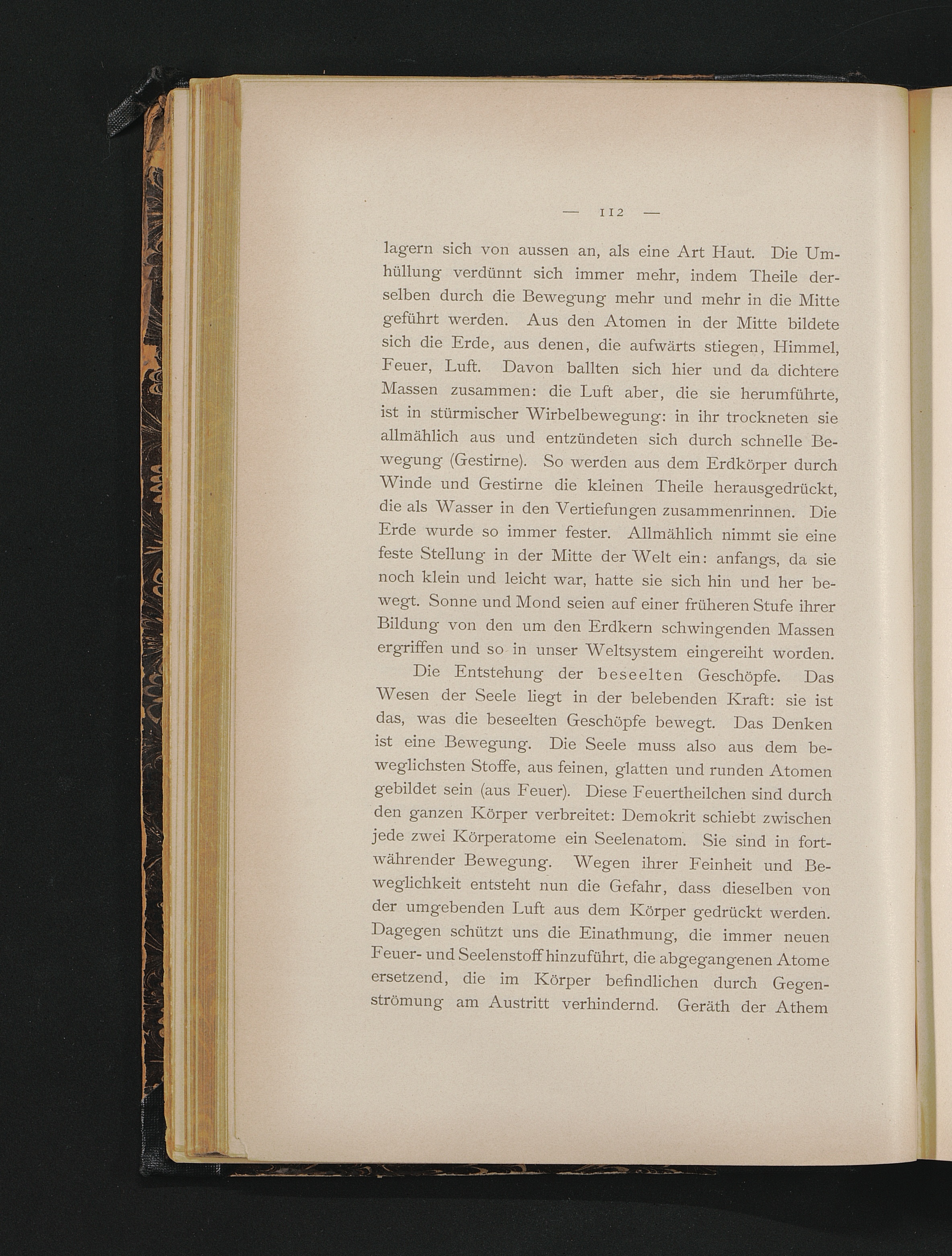 — 112 —

lagern sich von aussen an, als eine Art Haut. Die Umhüllung verdünnt sich immer mehr, indem Theile derselben durch die Bewegung mehr und mehr in die Mitte geführt werden. Aus den Atomen in der Mitte bildete sich die Erde, aus denen, die aufwärts stiegen, Himmel, Feuer, Luft. Davon ballten sich hier und da dichtere Massen zusammen: die Luft aber, die sie herumführte, ist in stürmischer Wirbelbewegung: in ihr trockneten sie allmählich aus und entzündeten sich durch schnelle Bewegung (Gestirne). So werden aus dem Erdkörper durch Winde und Gestirne die kleinen Theile herausgedrückt, die als Wasser in den Vertiefungen zusammenrinnen. Die Erde wurde so immer fester. Allmählich nimmt sie eine feste Stellung in der Mitte der Welt ein: anfangs, da sie noch klein und leicht war, hatte sie sich hin und her bewegt. Sonne und Mond seien auf einer früheren Stufe ihrer Bildung von den um den Erdkern schwingenden Massen ergriffen und so in unser Weltsystem eingereiht worden.

Die Entstehung der beseelten Geschöpfe. Das Wesen der Seele liegt in der belebenden Kraft: sie ist das, was die beseelten Geschöpfe bewegt. Das Denken ist eine Bewegung. Die Seele muss also aus dem beweglichsten Stoffe, aus feinen, glatten und runden Atomen gebildet sein (aus Feuer). Diese Feuertheilchen sind durch den ganzen Körper verbreitet: Demokrit schiebt zwischen jede zwei Körperatome ein Seelenatom. Sie sind in fortwährender Bewegung. Wegen ihrer Feinheit und Beweglichkeit entsteht nun die Gefahr, dass dieselben von der umgebenden Luft aus dem Körper gedrückt werden. Dagegen schützt uns die Einathmung, die immer neuen Feuer- und Seelenstoff hinzuführt, die abgegangenen Atome ersetzend, die im Körper befindlichen durch Gegenströmung am Austritt verhindernd. Geräth der Athem